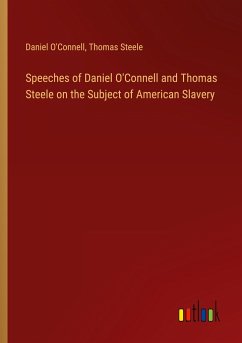 Daniel O'Connell, Thomas Steele

Speeches of Daniel O'Connell and Thomas Steele on the Subject of American Slavery

outlook